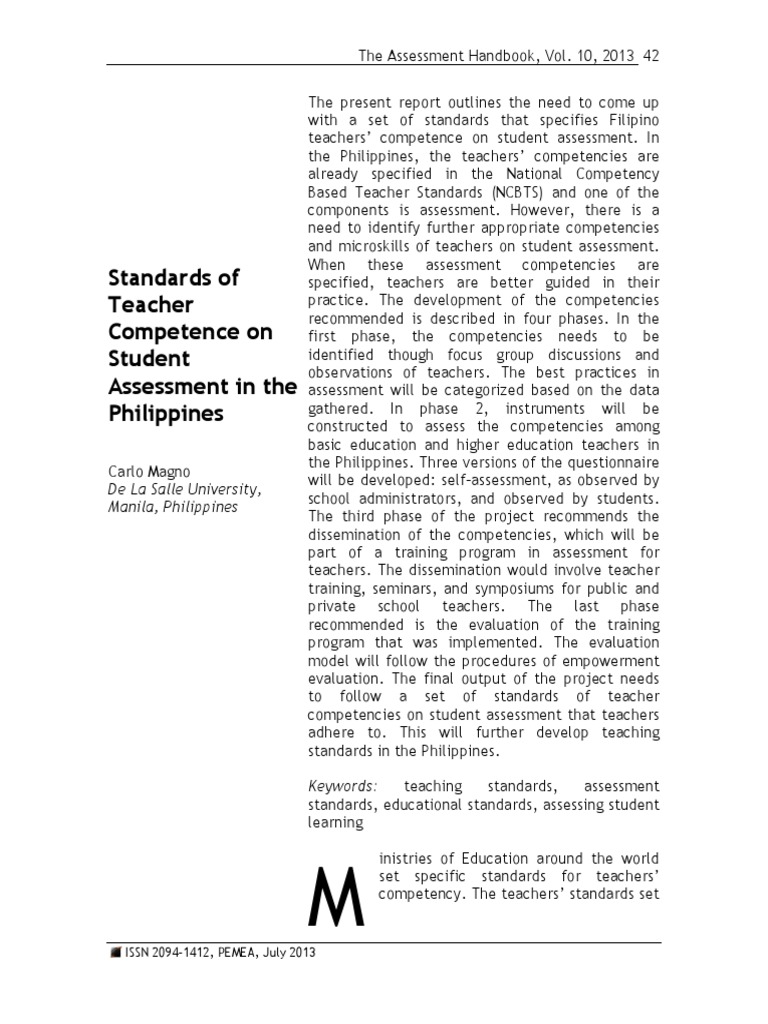 The Assessment Handbook, Vol. 10, 2013 42

Standards of Teacher Competence on Student Assessment in the Philippines

Carlo Magno
De La Salle University, Manila, Philippines

The present report outlines the need to come up with a set of standards that specifies Filipino teachers' competence on student assessment. In the Philippines, the teachers' competencies are already specified in the National Competency Based Teacher Standards (NCBTS) and one of the components is assessment. However, there is a need to identify further appropriate competencies and microskills of teachers on student assessment. When these assessment competencies are specified, teachers are better guided in their practice. The development of the competencies recommended is described in four phases. In the first phase, the competencies needs to be identified though focus group discussions and observations of teachers. The best practices in assessment will be categorized based on the data gathered. In phase 2, instruments will be constructed to assess the competencies among basic education and higher education teachers in the Philippines. Three versions of the questionnaire will be developed: self-assessment, as observed by school administrators, and observed by students. The third phase of the project recommends the dissemination of the competencies, which will be part of a training program in assessment for teachers. The dissemination would involve teacher training, seminars, and symposiums for public and private school teachers. The last phase recommended is the evaluation of the training program that was implemented. The evaluation model will follow the procedures of empowerment evaluation. The final output of the project needs to follow a set of standards of teacher competencies on student assessment that teachers adhere to. This will further develop teaching standards in the Philippines.

Keywords: teaching standards, assessment standards, educational standards, assessing student learning

Ministries of Education around the world set specific standards for teachers' competency. The teachers' standards set

ISSN 2094-1412, PEMEA, July 2013